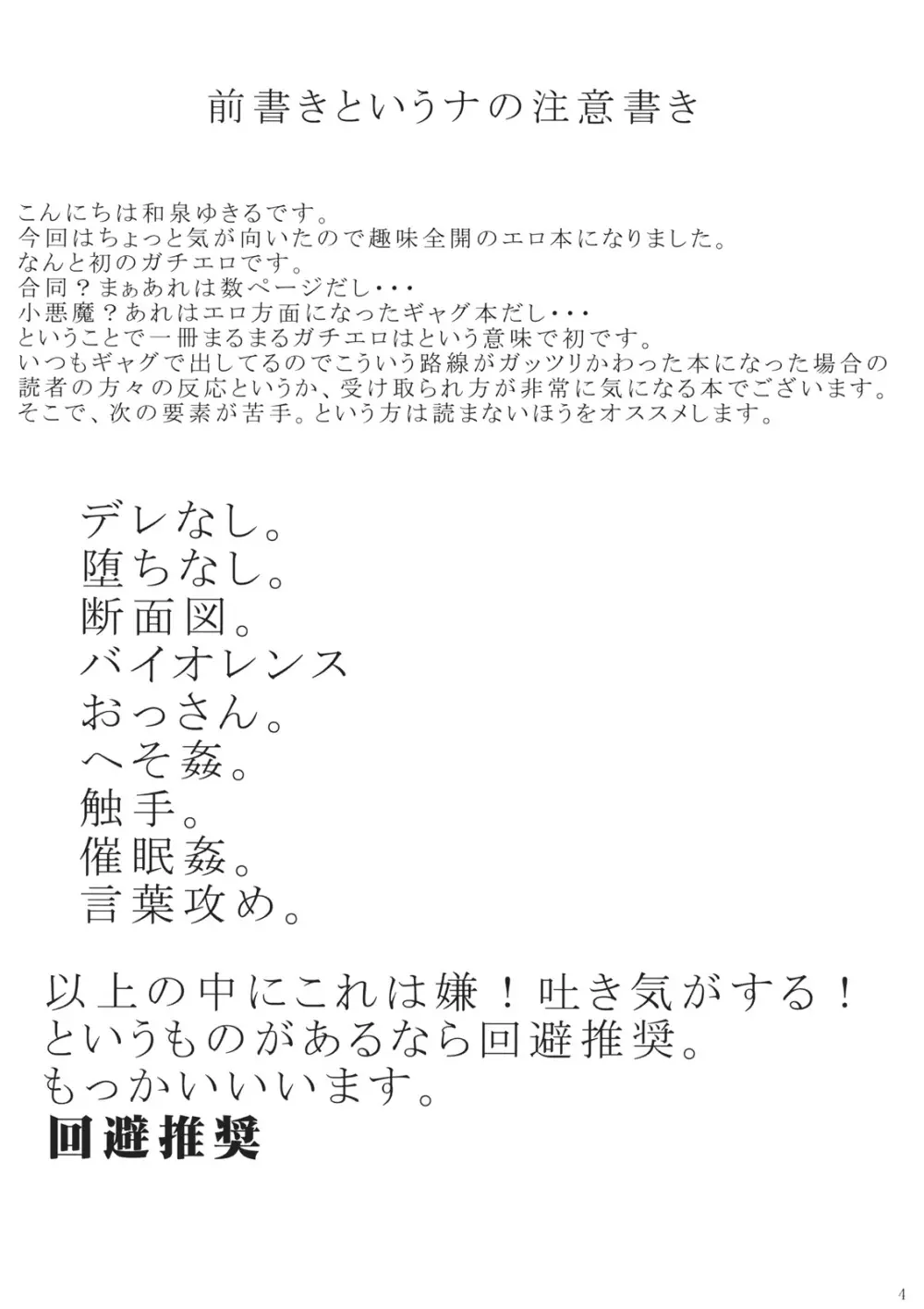 前書きというナの注意書き

こんにちは和泉ゆきるです。
今回はちょっと気が向いたので趣味全開のエロ本になりました。
なんと初のガチエロです。
合同？まぁあれは数ページだし・・・
小悪魔？あれはエロ方面になったギャグ本だし・・・
ということで一冊まるまるガチエロはという意味で初です。
いつもギャグで出してるのでこういう路線がガッツリかわった本になった場合の読者の方々の反応というか、受け取られ方が非常に気になる本でございます。
そこで、次の要素が苦手。という方は読まないほうをオススメします。

デレなし。
堕ちなし。
断面図。
バイオレンス
おっさん。
へそ姦。
触手。
催眠姦。
言葉攻め。

以上の中にこれは嫌！吐き気がする！
というものがあるなら回避推奨。
もっかいいいます。
回避推奨

4